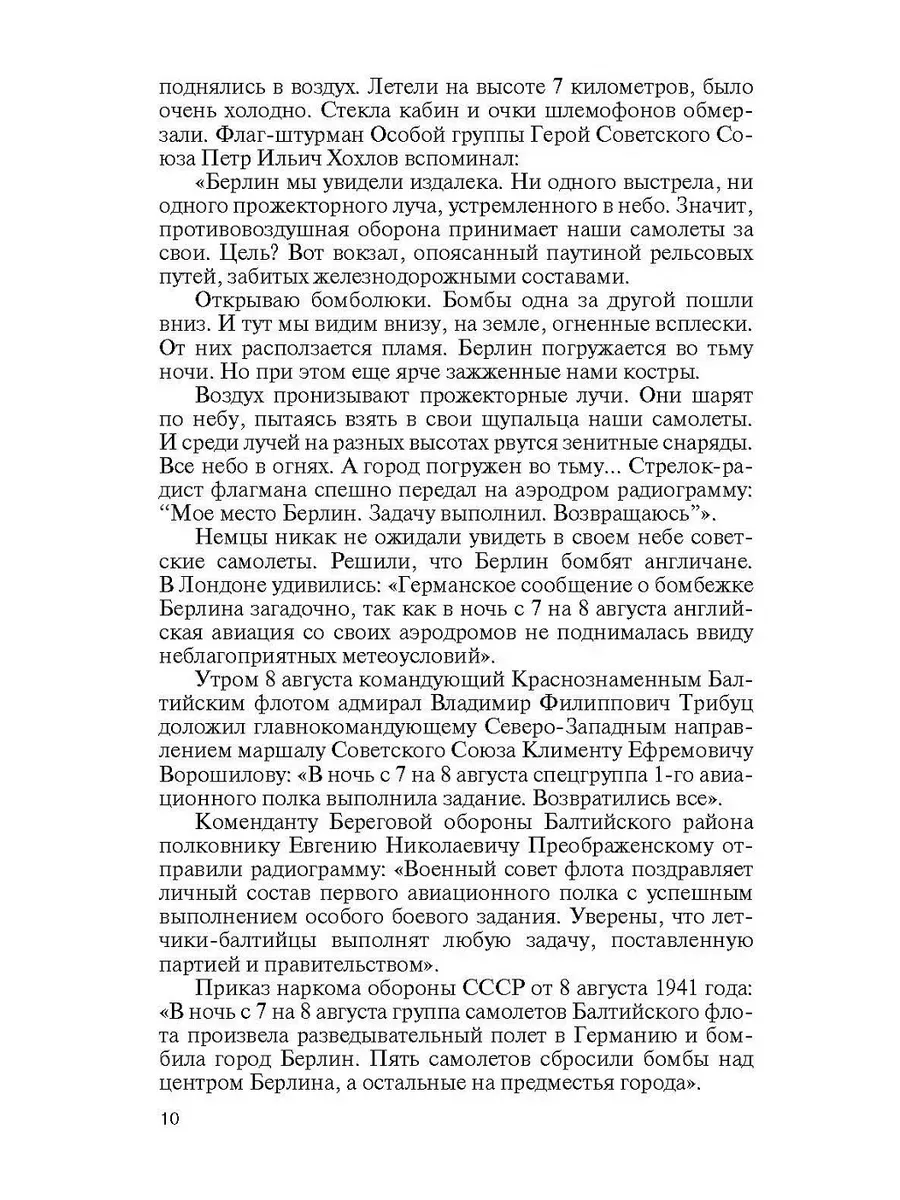 поднялись в воздух. Летели на высоте 7 километров, было очень холодно. Стекла кабин и очки шлемофонов обмерзали. Флаг-штурман Особой группы Герой Советского Союза Петр Ильич Хохлов вспоминал:

«Берлин мы увидели издалека. Ни одного выстрела, ни одного прожекторного луча, устремленного в небо. Значит, противовоздушная оборона принимает наши самолеты за свои. Цель? Вот вокзал, опоясанный паутиной рельсовых путей, забитых железнодорожными составами.

Открываю бомболюки. Бомбы одна за другой пошли вниз. И тут мы видим внизу, на земле, огненные всплески. От них расползается пламя. Берлин погружается во тьму ночи. Но при этом еще ярче зажженные нами костры.

Воздух пронизывают прожекторные лучи. Они шарят по небу, пытаясь взять в свои щупальца наши самолеты. И среди лучей на разных высотах рвутся зенитные снаряды. Все небо в огнях. А город погружен во тьму... Стрелок-радист флагмана спешно передал на аэродром радиограмму: “Мое место Берлин. Задачу выполнил. Возвращаюсь”».

Немцы никак не ожидали увидеть в своем небе советские самолеты. Решили, что Берлин бомбят англичане. В Лондоне удивились: «Германское сообщение о бомбежке Берлина загадочно, так как в ночь с 7 на 8 августа английская авиация со своих аэродромов не поднималась ввиду неблагоприятных метеоусловий».

Утром 8 августа командующий Краснознаменным Балтийским флотом адмирал Владимир Филиппович Трибуц доложил главнокомандующему Северо-Западным направлением маршалу Советского Союза Клименту Ефремовичу Ворошилову: «В ночь с 7 на 8 августа спецгруппа 1-го авиационного полка выполнила задание. Возвратились все».

Коменданту Береговой обороны Балтийского района полковнику Евгению Николаевичу Преображенскому отправили радиограмму: «Военный совет флота поздравляет личный состав первого авиационного полка с успешным выполнением особого боевого задания. Уверены, что летчики-балтийцы выполнят любую задачу, поставленную партией и правительством».

Приказ наркома обороны СССР от 8 августа 1941 года: «В ночь с 7 на 8 августа группа самолетов Балтийского флота произвела разведывательный полет в Германию и бомбила город Берлин. Пять самолетов сбросили бомбы над центром Берлина, а остальные на предместья города».

10